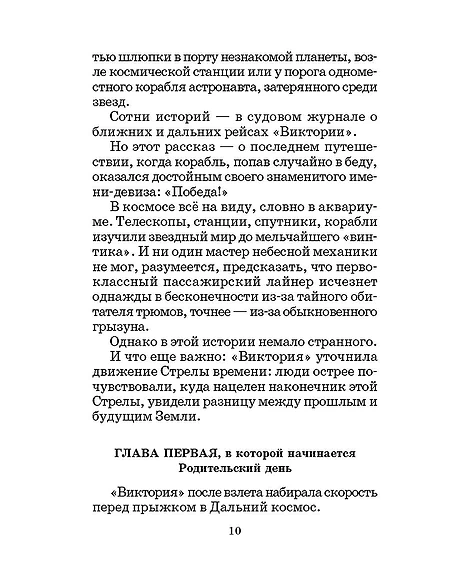 тью шлюпки в порту незнакомой планеты, возле космической станции или у порога одноместного корабля астронавта, затерянного среди звезд.

Сотни историй — в судовом журнале о ближних и дальних рейсах «Виктории».

Но этот рассказ — о последнем путешествии, когда корабль, попав случайно в беду, оказался достойным своего знаменитого имени-девиза: «Победа!»

В космосе всё на виду, словно в аквариуме. Телескопы, станции, спутники, корабли изучили звездный мир до мельчайшего «винтика». И ни один мастер небесной механики не мог, разумеется, предсказать, что первоклассный пассажирский лайнер исчезнет однажды в бесконечности из-за тайного обитателя трюмов, точнее — из-за обыкновенного грызуна.

Однако в этой истории немало странного.

И что еще важно: «Виктория» уточнила движение Стрелы времени: люди острее почувствовали, куда нацелен наконечник этой Стрелы, увидели разницу между прошлым и будущим Земли.

ГЛАВА ПЕРВАЯ, в которой начинается
Родительский день

«Виктория» после взлета набирала скорость перед прыжком в Дальний космос.

10